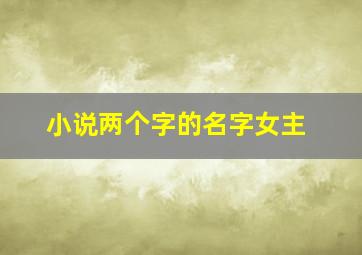 小说两个字的名字女主